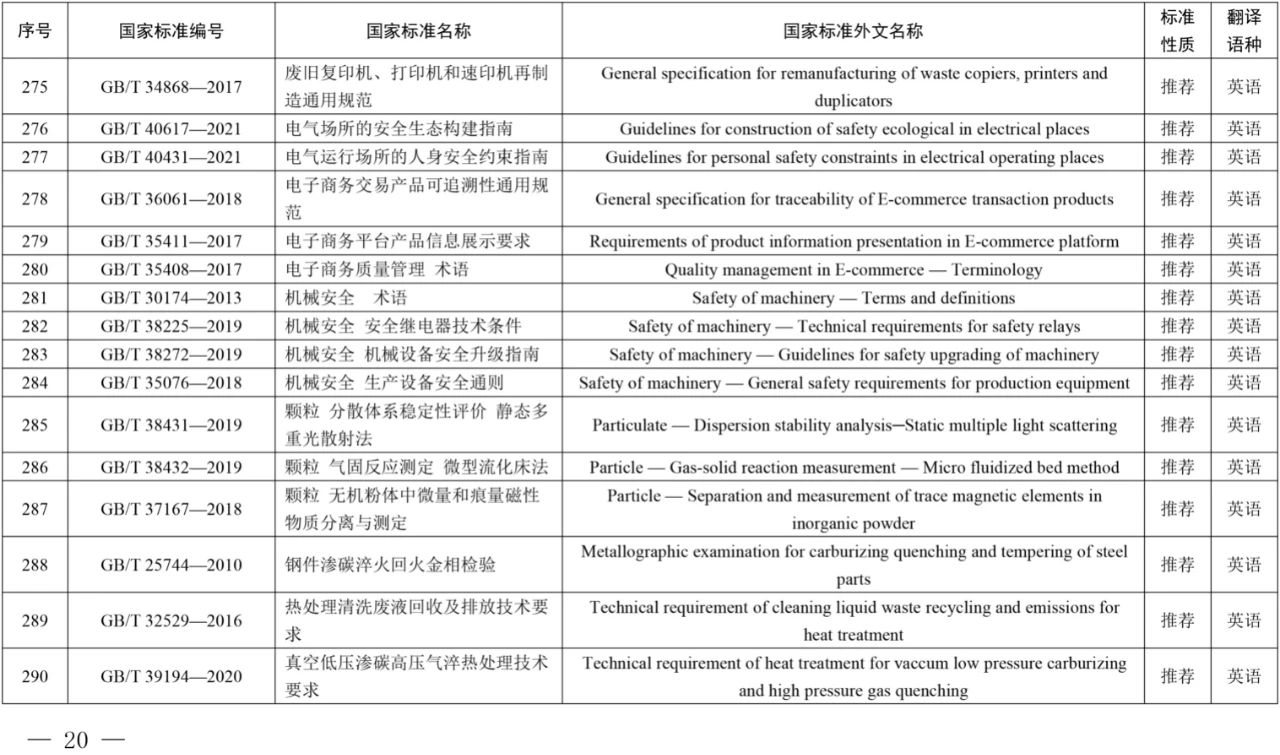 | 序号 | 国家标准编号 | 国家标准名称 | 国家标准外文名称 | 标准性质 | 翻译语种 |
|---|---|---|---|---|---|
| 275 | GB/T 34868—2017 | 废旧复印机、打印机和速印机再制造通用规范 | General specification for remanufacturing of waste copiers, printers and duplicators | 推荐 | 英语 |
| 276 | GB/T 40617—2021 | 电气场所的安全生态构建指南 | Guidelines for construction of safety ecological in electrical places | 推荐 | 英语 |
| 277 | GB/T 40431—2021 | 电气运行场所的人身安全约束指南 | Guidelines for personal safety constraints in electrical operating places | 推荐 | 英语 |
| 278 | GB/T 36061—2018 | 电子商务交易产品可追溯性通用规范 | General specification for traceability of E-commerce transaction products | 推荐 | 英语 |
| 279 | GB/T 35411—2017 | 电子商务平台产品信息展示要求 | Requirements of product information presentation in E-commerce platform | 推荐 | 英语 |
| 280 | GB/T 35408—2017 | 电子商务质量管理 术语 | Quality management in E-commerce — Terminology | 推荐 | 英语 |
| 281 | GB/T 30174—2013 | 机械安全 术语 | Safety of machinery — Terms and definitions | 推荐 | 英语 |
| 282 | GB/T 38225—2019 | 机械安全 安全继电器技术条件 | Safety of machinery — Technical requirements for safety relays | 推荐 | 英语 |
| 283 | GB/T 38272—2019 | 机械安全 机械设备安全升级指南 | Safety of machinery — Guidelines for safety upgrading of machinery | 推荐 | 英语 |
| 284 | GB/T 35076—2018 | 机械安全 生产设备安全通则 | Safety of machinery — General safety requirements for production equipment | 推荐 | 英语 |
| 285 | GB/T 38431—2019 | 颗粒 分散体系稳定性评价 静态多重光散射法 | Particulate — Dispersion stability analysis—Static multiple light scattering | 推荐 | 英语 |
| 286 | GB/T 38432—2019 | 颗粒 气固反应测定 微型流化床法 | Particle — Gas-solid reaction measurement — Micro fluidized bed method | 推荐 | 英语 |
| 287 | GB/T 37167—2018 | 颗粒 无机粉体中微量和痕量磁性物质分离与测定 | Particle — Separation and measurement of trace magnetic elements in inorganic powder | 推荐 | 英语 |
| 288 | GB/T 25744—2010 | 钢件渗碳淬火回火金相检验 | Metallographic examination for carburizing quenching and tempering of steel parts | 推荐 | 英语 |
| 289 | GB/T 32529—2016 | 热处理清洗废液回收及排放技术要求 | Technical requirement of cleaning liquid waste recycling and emissions for heat treatment | 推荐 | 英语 |
| 290 | GB/T 39194—2020 | 真空低压渗碳高压气淬热处理技术要求 | Technical requirement of heat treatment for vaccum low pressure carburizing and high pressure gas quenching | 推荐 | 英语 |

— 20 —